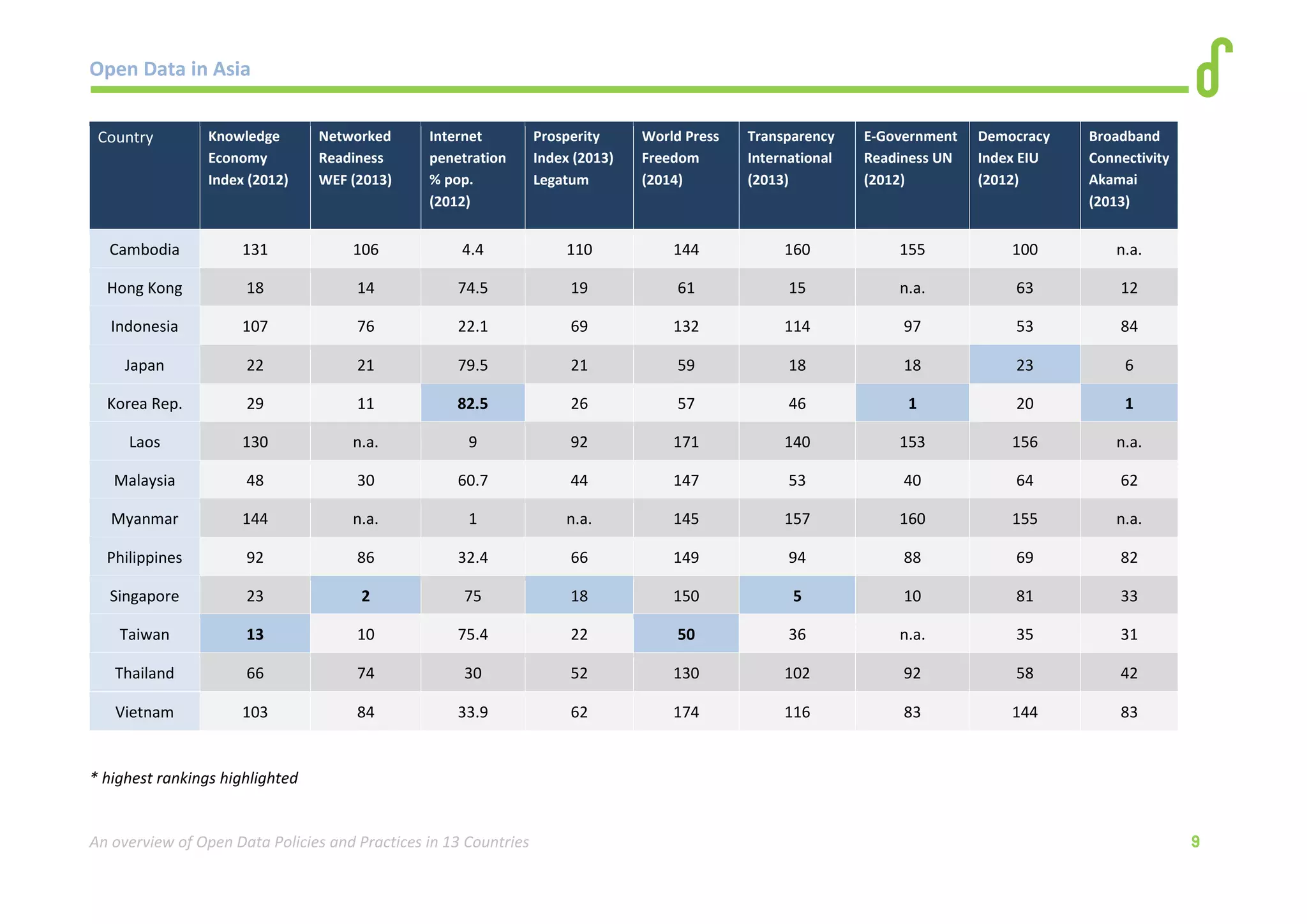 Open Data in Asia

| Country | Knowledge Economy Index (2012) | Networked Readiness WEF (2013) | Internet penetration % pop. (2012) | Prosperity Index (2013) Legatum | World Press Freedom (2014) | Transparency International (2013) | E-Government Readiness UN (2012) | Democracy Index EIU (2012) | Broadband Connectivity Akamai (2013) |
|---|---|---|---|---|---|---|---|---|---|
| Cambodia | 131 | 106 | 4.4 | 110 | 144 | 160 | 155 | 100 | n.a. |
| Hong Kong | 18 | 14 | 74.5 | 19 | 61 | 15 | n.a. | 63 | 12 |
| Indonesia | 107 | 76 | 22.1 | 69 | 132 | 114 | 97 | 53 | 84 |
| Japan | 22 | 21 | 79.5 | 21 | 59 | 18 | 18 | 23 | 6 |
| Korea Rep. | 29 | 11 | 82.5 | 26 | 57 | 46 | 1 | 20 | 1 |
| Laos | 130 | n.a. | 9 | 92 | 171 | 140 | 153 | 156 | n.a. |
| Malaysia | 48 | 30 | 60.7 | 44 | 147 | 53 | 40 | 64 | 62 |
| Myanmar | 144 | n.a. | 1 | n.a. | 145 | 157 | 160 | 155 | n.a. |
| Philippines | 92 | 86 | 32.4 | 66 | 149 | 94 | 88 | 69 | 82 |
| Singapore | 23 | 2 | 75 | 18 | 150 | 5 | 10 | 81 | 33 |
| Taiwan | 13 | 10 | 75.4 | 22 | 50 | 36 | n.a. | 35 | 31 |
| Thailand | 66 | 74 | 30 | 52 | 130 | 102 | 92 | 58 | 42 |
| Vietnam | 103 | 84 | 33.9 | 62 | 174 | 116 | 83 | 144 | 83 |

* highest rankings highlighted

An overview of Open Data Policies and Practices in 13 Countries

9